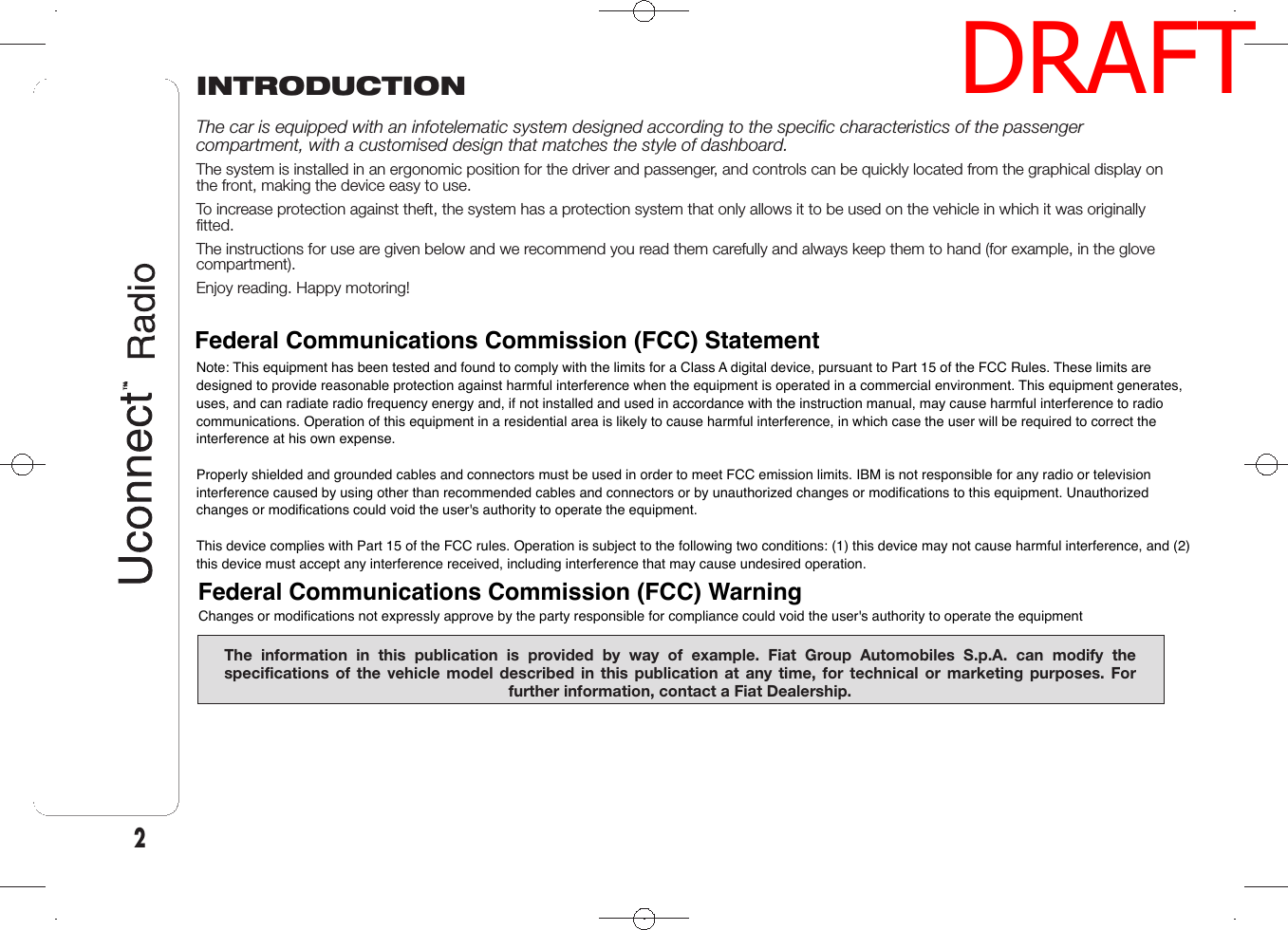 DRAFT

Uconnect™ Radio

INTRODUCTION

The car is equipped with an infotelematic system designed according to the specific characteristics of the passenger compartment, with a customised design that matches the style of dashboard.

The system is installed in an ergonomic position for the driver and passenger, and controls can be quickly located from the graphical display on the front, making the device easy to use.

To increase protection against theft, the system has a protection system that only allows it to be used on the vehicle in which it was originally fitted.

The instructions for use are given below and we recommend you read them carefully and always keep them to hand (for example, in the glove compartment).

Enjoy reading. Happy motoring!

Federal Communications Commission (FCC) Statement

Note: This equipment has been tested and found to comply with the limits for a Class A digital device, pursuant to Part 15 of the FCC Rules. These limits are designed to provide reasonable protection against harmful interference when the equipment is operated in a commercial environment. This equipment generates, uses, and can radiate radio frequency energy and, if not installed and used in accordance with the instruction manual, may cause harmful interference to radio communications. Operation of this equipment in a residential area is likely to cause harmful interference, in which case the user will be required to correct the interference at his own expense.

Properly shielded and grounded cables and connectors must be used in order to meet FCC emission limits. IBM is not responsible for any radio or television interference caused by using other than recommended cables and connectors or by unauthorized changes or modifications to this equipment. Unauthorized changes or modifications could void the user's authority to operate the equipment.

This device complies with Part 15 of the FCC rules. Operation is subject to the following two conditions: (1) this device may not cause harmful interference, and (2) this device must accept any interference received, including interference that may cause undesired operation.

Federal Communications Commission (FCC) Warning

Changes or modifications not expressly approve by the party responsible for compliance could void the user's authority to operate the equipment

The information in this publication is provided by way of example. Fiat Group Automobiles S.p.A. can modify the specifications of the vehicle model described in this publication at any time, for technical or marketing purposes. For further information, contact a Fiat Dealership.

2